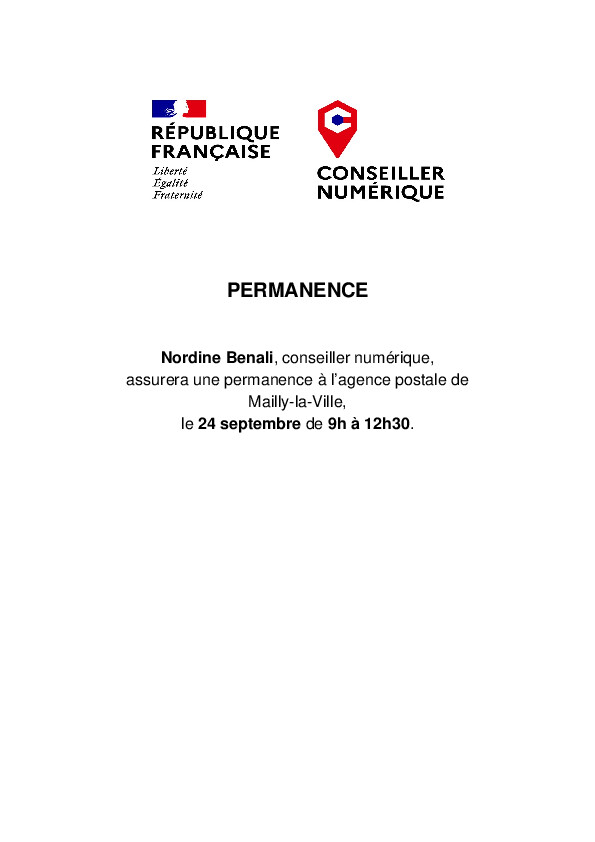 RÉPUBLIQUE FRANÇAISE
Liberté
Égalité
Fraternité

CONSEILLER NUMÉRIQUE

PERMANENCE

Nordine Benali, conseiller numérique, assurera une permanence à l'agence postale de Mailly-la-Ville, le 24 septembre de 9h à 12h30.